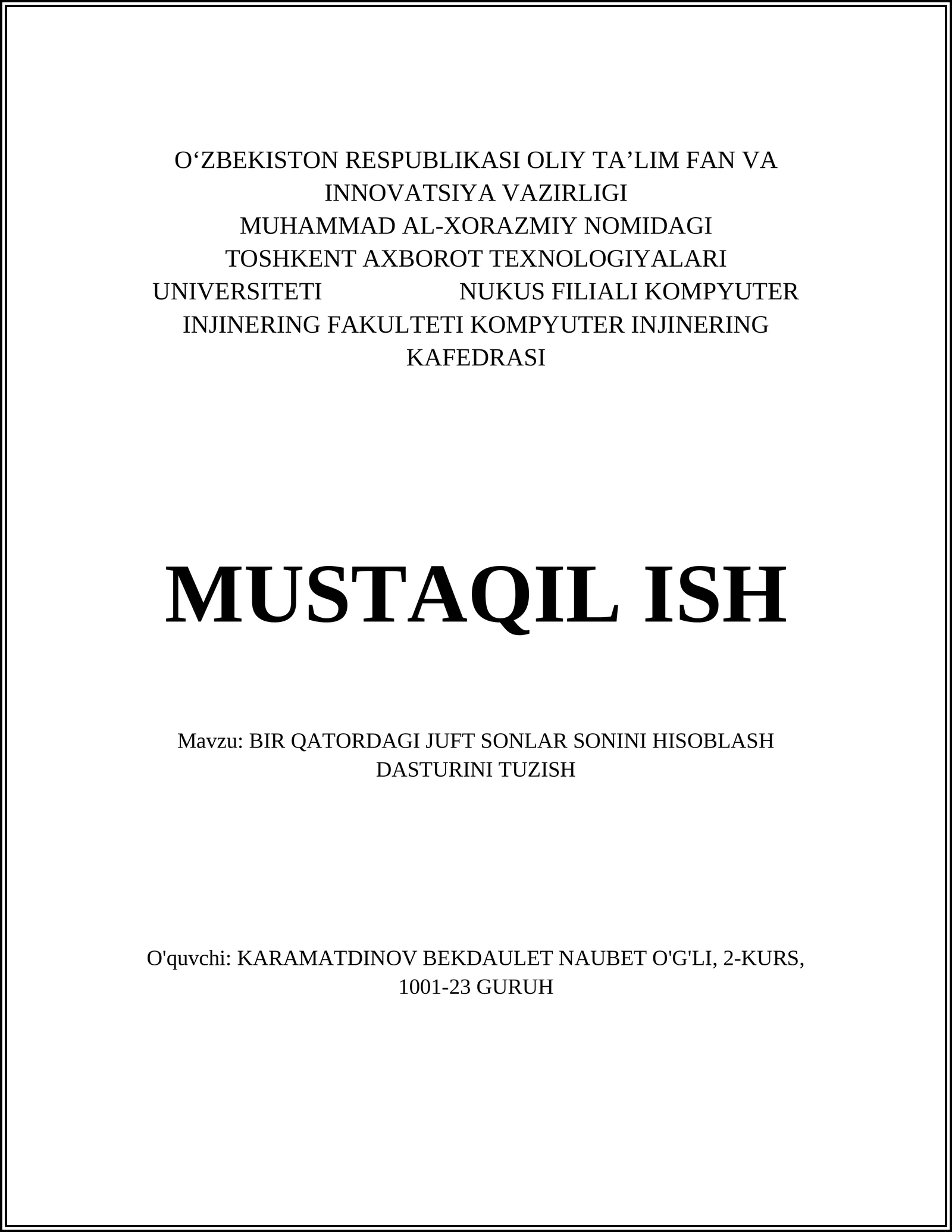 O‘ZBEKISTON RESPUBLIKASI OLIY TA’LIM FAN VA INNOVATSIYA VAZIRLIGI MUHAMMAD AL-XORAZMIY NOMIDAGI TOSHKENT AXBOROT TEXNOLOGIYALARI UNIVERSITETI NUKUS FILIALI KOMPYUTER INJINERING FAKULTETI KOMPYUTER INJINERING KAFEDRASI

MUSTAQIL ISH

Mavzu: BIR QATORDAGI JUFT SONLAR SONINI HISOBLASH DASTURINI TUZISH

O'quvchi: KARAMATDINOV BEKDAULET NAUBET O'G'LI, 2-KURS, 1001-23 GURUH